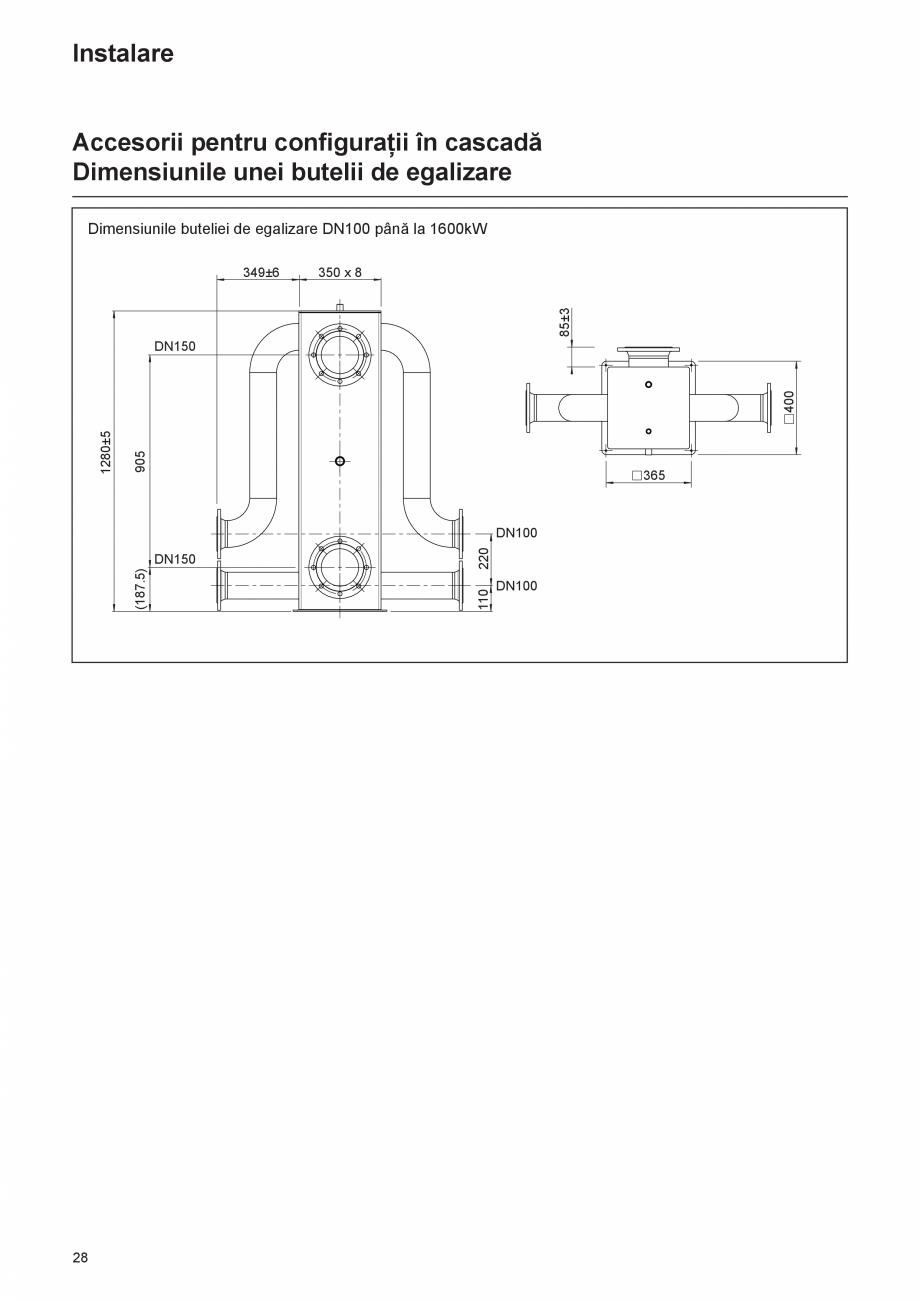 Instalare

Accesorii pentru configurații în cascadă
Dimensiunile unei butelii de egalizare

Dimensiunile buteliei de egalizare DN100 până la 1600kW

349±6
350 x 8
DN150
1280±5
905
DN150
(187.5)
DN100
220
DN100
110
85±3
□400
□365

28